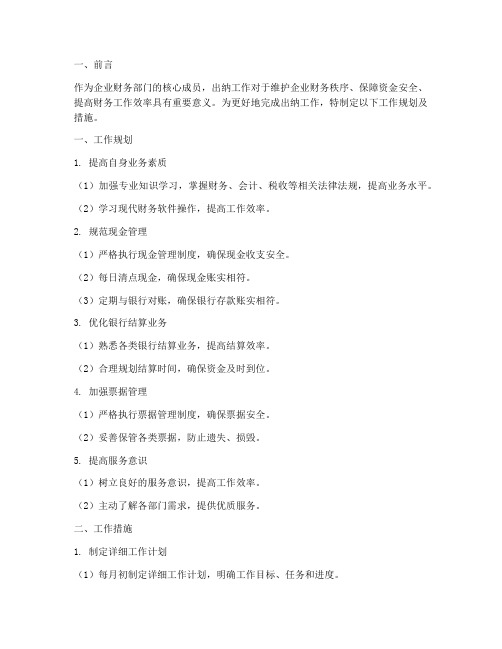 一、前言

作为企业财务部门的核心成员，出纳工作对于维护企业财务秩序、保障资金安全、提高财务工作效率具有重要意义。为更好地完成出纳工作，特制定以下工作规划及措施。

一、工作规划

1. 提高自身业务素质

（1）加强专业知识学习，掌握财务、会计、税收等相关法律法规，提高业务水平。

（2）学习现代财务软件操作，提高工作效率。

2. 规范现金管理

（1）严格执行现金管理制度，确保现金收支安全。

（2）每日清点现金，确保现金账实相符。

（3）定期与银行对账，确保银行存款账实相符。

3. 优化银行结算业务

（1）熟悉各类银行结算业务，提高结算效率。

（2）合理规划结算时间，确保资金及时到位。

4. 加强票据管理

（1）严格执行票据管理制度，确保票据安全。

（2）妥善保管各类票据，防止遗失、损毁。

5. 提高服务意识

（1）树立良好的服务意识，提高工作效率。

（2）主动了解各部门需求，提供优质服务。

二、工作措施

1. 制定详细工作计划

（1）每月初制定详细工作计划，明确工作目标、任务和进度。